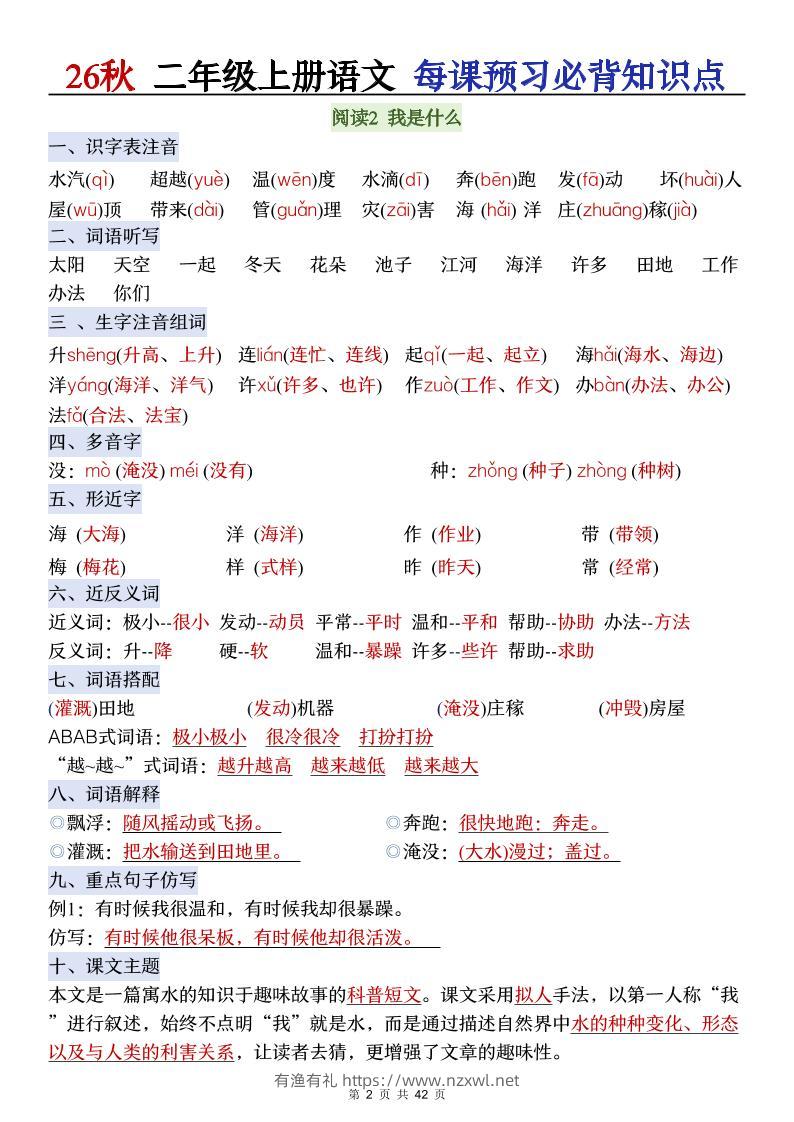 26秋 二年级上册语文 每课预习必背知识点

阅读2 我是什么

一、识字表注音

水汽(qì) 超越(yuè) 温(wēn)度 水滴(dī) 奔(bēn)跑 发(fā)动 坏(huài)人 屋(wū)顶 带来(dài) 管(guǎn)理 灾(zāi)害 海 (hǎi) 洋 庄(zhuāng)稼(jià)

二、词语听写

太阳 天空 一起 冬天 花朵 池子 江河 海洋 许多 田地 工作 办法 你们

三 、生字注音组词

升shēng(升高、上升) 连lián(连忙、连线) 起qǐ(一起、起立) 海hǎi(海水、海边) 洋yáng(海洋、洋气) 许xǔ(许多、也许) 作zuò(工作、作文) 办bàn(办法、办公) 法fǎ(合法、法宝)

四、多音字

没：mò (淹没) méi (没有) 种：zhǒng (种子) zhòng (种树)

五、形近字

海 (大海) 洋 (海洋) 作 (作业) 带 (带领)
梅 (梅花) 样 (式样) 昨 (昨天) 常 (经常)

六、近反义词

近义词：极小--很小 发动--动员 平常--平时 温和--平和 帮助--协助 办法--方法
反义词：升--降 硬--软 温和--暴躁 许多--些许 帮助--求助

七、词语搭配

(灌溉)田地 (发动)机器 (淹没)庄稼 (冲毁)房屋
ABAB式词语：极小极小 很冷很冷 打扮打扮
“越~越~”式词语：越升越高 越来越低 越来越大

八、词语解释

◎飘浮：随风摇动或飞扬。 ◎奔跑：很快地跑；奔走。
◎灌溉：把水输送到田地里。 ◎淹没：(大水)漫过；盖过。

九、重点句子仿写

例1：有时候我很温和，有时候我却很暴躁。
仿写：有时候他很呆板，有时候他却很活泼。

十、课文主题

本文是一篇寓水的知识于趣味故事的科普短文。课文采用拟人手法，以第一人称“我”进行叙述，始终不点明“我”就是水，而是通过描述自然界中水的种种变化、形态以及与人类的利害关系，让读者去猜，更增强了文章的趣味性。

有渔有礼 https://www.nzxwl.net
第 2 页 共 42 页